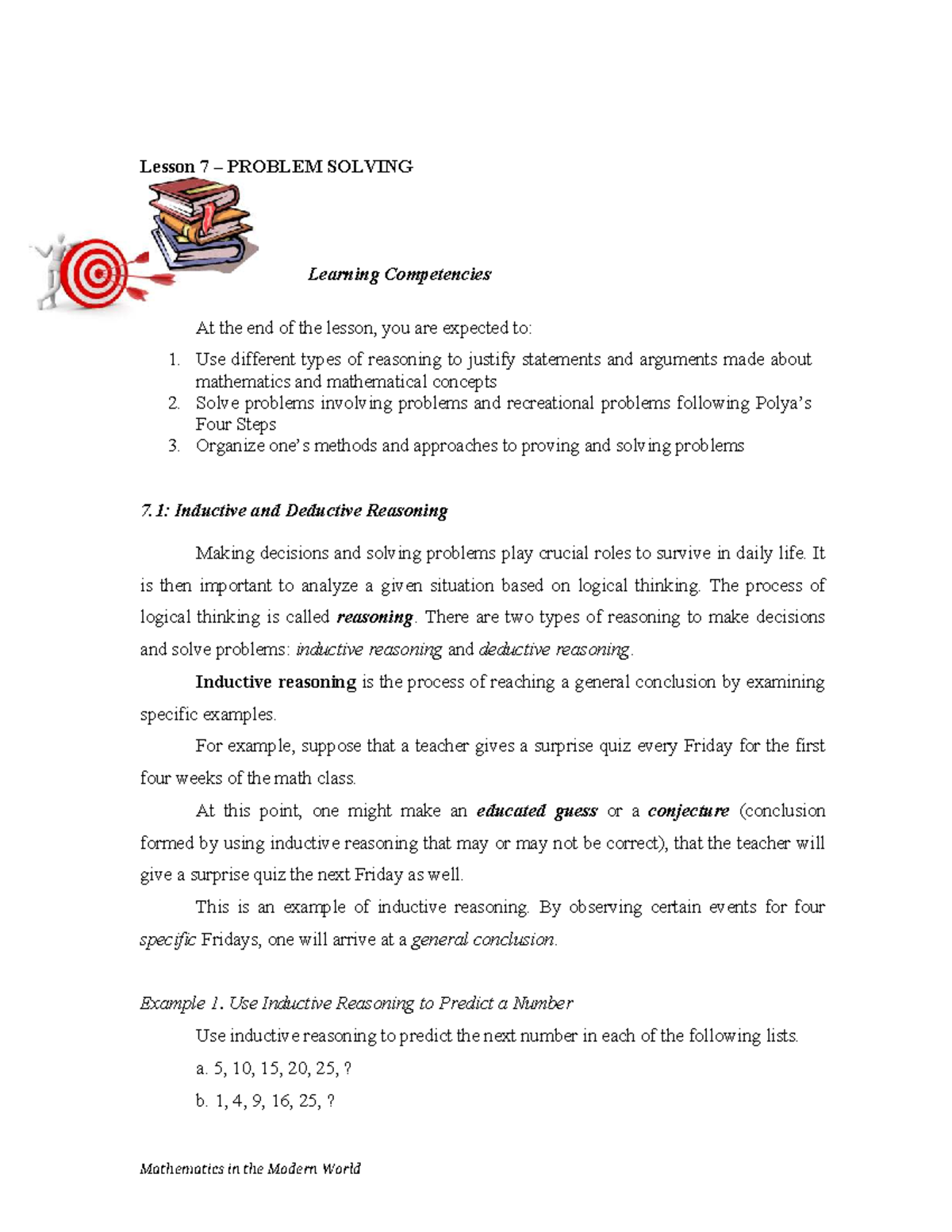 Lesson 7 – PROBLEM SOLVING

Learning Competencies

At the end of the lesson, you are expected to:

1. Use different types of reasoning to justify statements and arguments made about mathematics and mathematical concepts
2. Solve problems involving problems and recreational problems following Polya's Four Steps
3. Organize one's methods and approaches to proving and solving problems

7.1: Inductive and Deductive Reasoning

Making decisions and solving problems play crucial roles to survive in daily life. It is then important to analyze a given situation based on logical thinking. The process of logical thinking is called reasoning. There are two types of reasoning to make decisions and solve problems: inductive reasoning and deductive reasoning.

Inductive reasoning is the process of reaching a general conclusion by examining specific examples.

For example, suppose that a teacher gives a surprise quiz every Friday for the first four weeks of the math class.

At this point, one might make an educated guess or a conjecture (conclusion formed by using inductive reasoning that may or may not be correct), that the teacher will give a surprise quiz the next Friday as well.

This is an example of inductive reasoning. By observing certain events for four specific Fridays, one will arrive at a general conclusion.

Example 1. Use Inductive Reasoning to Predict a Number

Use inductive reasoning to predict the next number in each of the following lists.

a. 5, 10, 15, 20, 25, ?

b. 1, 4, 9, 16, 25, ?

Mathematics in the Modern World